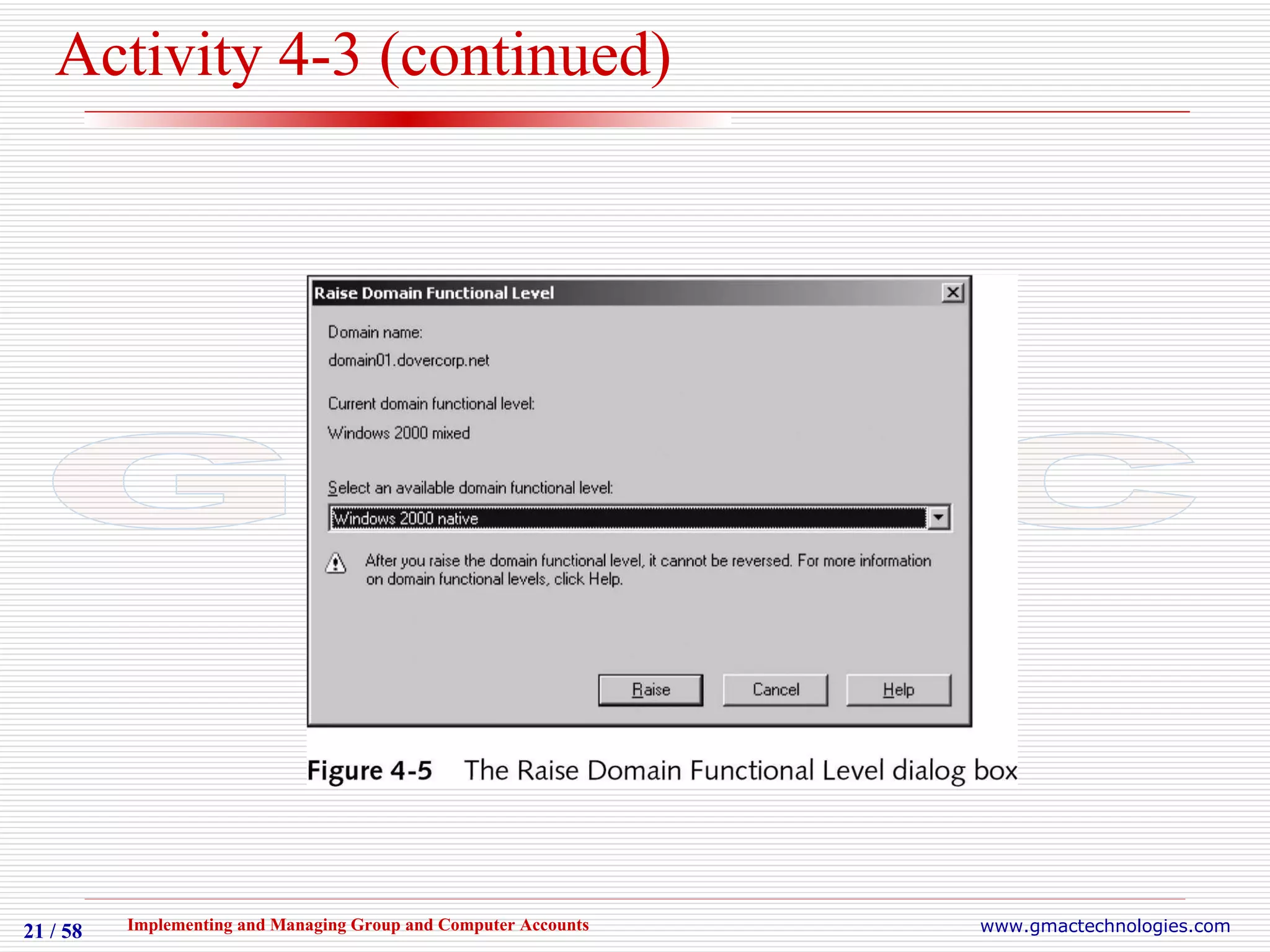 Activity 4-3 (continued)

Raise Domain Functional Level

Domain name:

domain01.dovercorp.net

Current domain functional level:

Windows 2000 mixed

Select an available domain functional level:

Windows 2000 native

After you raise the domain functional level, it cannot be reversed. For more information on domain functional levels, click Help.

Raise Cancel Help

Figure 4-5 The Raise Domain Functional Level dialog box

21 / 58 Implementing and Managing Group and Computer Accounts www.gmactechnologies.com